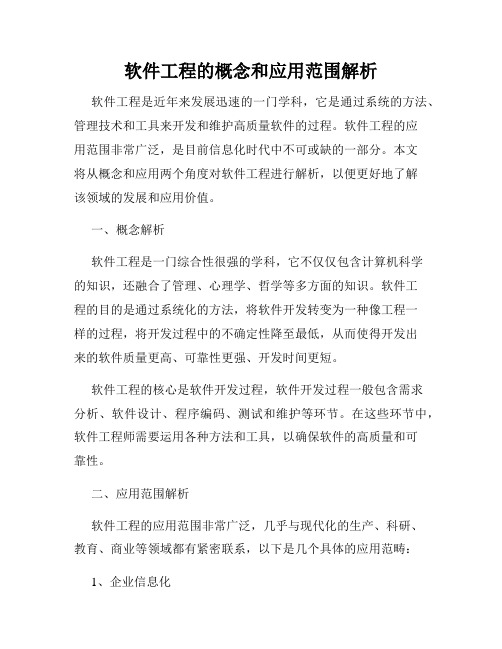 软件工程的概念和应用范围解析

软件工程是近年来发展迅速的一门学科，它是通过系统的方法、管理技术和工具来开发和维护高质量软件的过程。软件工程的应用范围非常广泛，是目前信息化时代中不可或缺的一部分。本文将从概念和应用两个角度对软件工程进行解析，以便更好地了解该领域的发展和应用价值。

一、概念解析

软件工程是一门综合性很强的学科，它不仅仅包含计算机科学的知识，还融合了管理、心理学、哲学等多方面的知识。软件工程的目的是通过系统化的方法，将软件开发转变为一种像工程一样的过程，将开发过程中的不确定性降至最低，从而使得开发出来的软件质量更高、可靠性更强、开发时间更短。

软件工程的核心是软件开发过程，软件开发过程一般包含需求分析、软件设计、程序编码、测试和维护等环节。在这些环节中，软件工程师需要运用各种方法和工具，以确保软件的高质量和可靠性。

二、应用范围解析

软件工程的应用范围非常广泛，几乎与现代化的生产、科研、教育、商业等领域都有紧密联系，以下是几个具体的应用范畴：

1、企业信息化